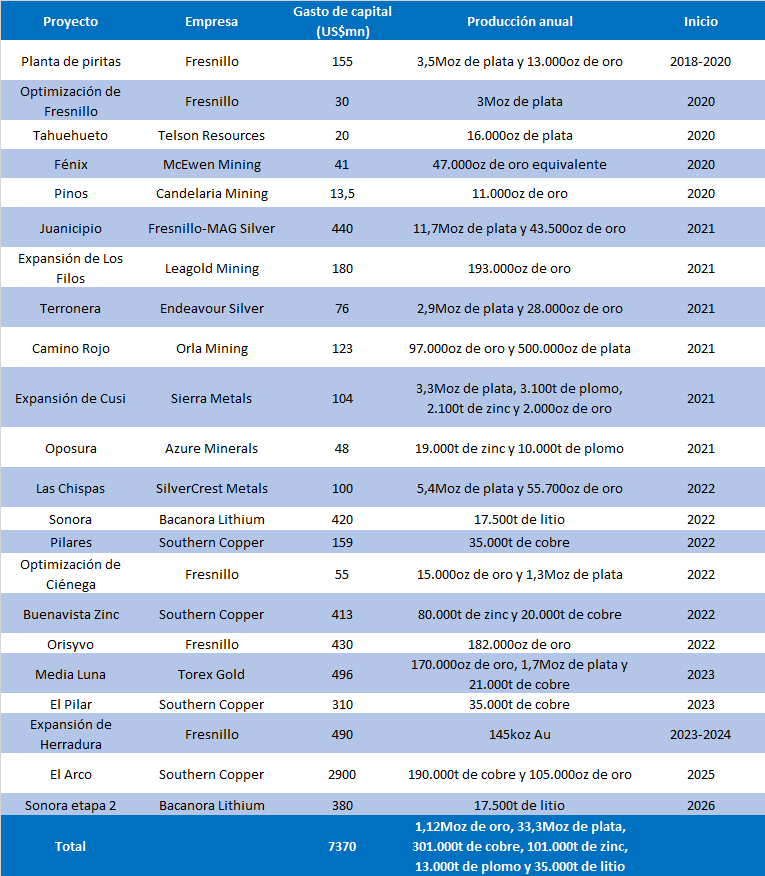 | Proyecto | Empresa | Gasto de capital (US$mn) | Producción anual | Inicio |
|---|---|---|---|---|
| Planta de piritas | Fresnillo | 155 | 3,5Moz de plata y 13.000oz de oro | 2018-2020 |
| Optimización de Fresnillo | Fresnillo | 30 | 3Moz de plata | 2020 |
| Tahuehueto | Telson Resources | 20 | 16.000oz de plata | 2020 |
| Fénix | McEwen Mining | 41 | 47.000oz de oro equivalente | 2020 |
| Pinos | Candelaria Mining | 13,5 | 11.000oz de oro | 2020 |
| Juanicipio | Fresnillo-MAG Silver | 440 | 11,7Moz de plata y 43.500oz de oro | 2021 |
| Expansión de Los Filos | Leagold Mining | 180 | 193.000oz de oro | 2021 |
| Terronera | Endeavour Silver | 76 | 2,9Moz de plata y 28.000oz de oro | 2021 |
| Camino Rojo | Orla Mining | 123 | 97.000oz de oro y 500.000oz de plata | 2021 |
| Expansión de Cusi | Sierra Metals | 104 | 3,3Moz de plata, 3.100t de plomo, 2.100t de zinc y 2.000oz de oro | 2021 |
| Oposura | Azure Minerals | 48 | 19.000t de zinc y 10.000t de plomo | 2021 |
| Las Chispas | SilverCrest Metals | 100 | 5,4Moz de plata y 55.700oz de oro | 2022 |
| Sonora | Bacanora Lithium | 420 | 17.500t de litio | 2022 |
| Pilares | Southern Copper | 159 | 35.000t de cobre | 2022 |
| Optimización de Ciénega | Fresnillo | 55 | 15.000oz de oro y 1,3Moz de plata | 2022 |
| Buenavista Zinc | Southern Copper | 413 | 80.000t de zinc y 20.000t de cobre | 2022 |
| Orisyvo | Fresnillo | 430 | 182.000oz de oro | 2022 |
| Media Luna | Torex Gold | 496 | 170.000oz de oro, 1,7Moz de plata y 21.000t de cobre | 2023 |
| El Pilar | Southern Copper | 310 | 35.000t de cobre | 2023 |
| Expansión de Herradura | Fresnillo | 490 | 145koz Au | 2023-2024 |
| El Arco | Southern Copper | 2900 | 190.000t de cobre y 105.000oz de oro | 2025 |
| Sonora etapa 2 | Bacanora Lithium | 380 | 17.500t de litio | 2026 |
| Total | | 7370 | 1,12Moz de oro, 33,3Moz de plata, 301.000t de cobre, 101.000t de zinc, 13.000t de plomo y 35.000t de litio | |